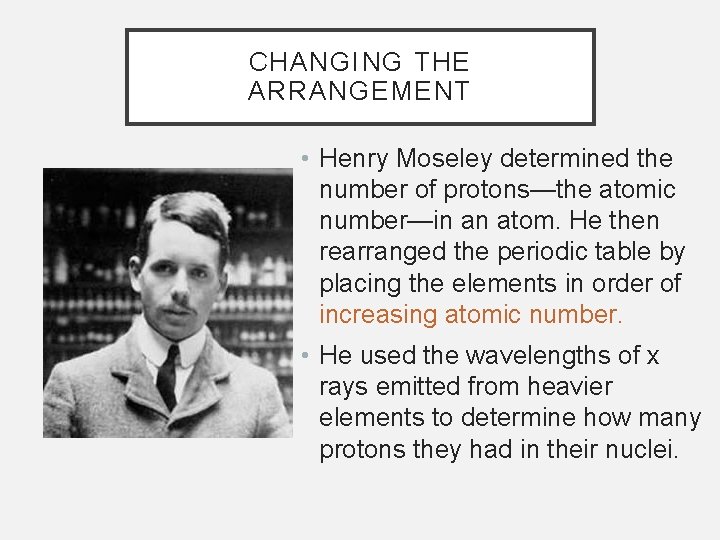 CHANGING THE ARRANGEMENT

• Henry Moseley determined the number of protons—the atomic number—in an atom. He then rearranged the periodic table by placing the elements in order of increasing atomic number.

• He used the wavelengths of x rays emitted from heavier elements to determine how many protons they had in their nuclei.